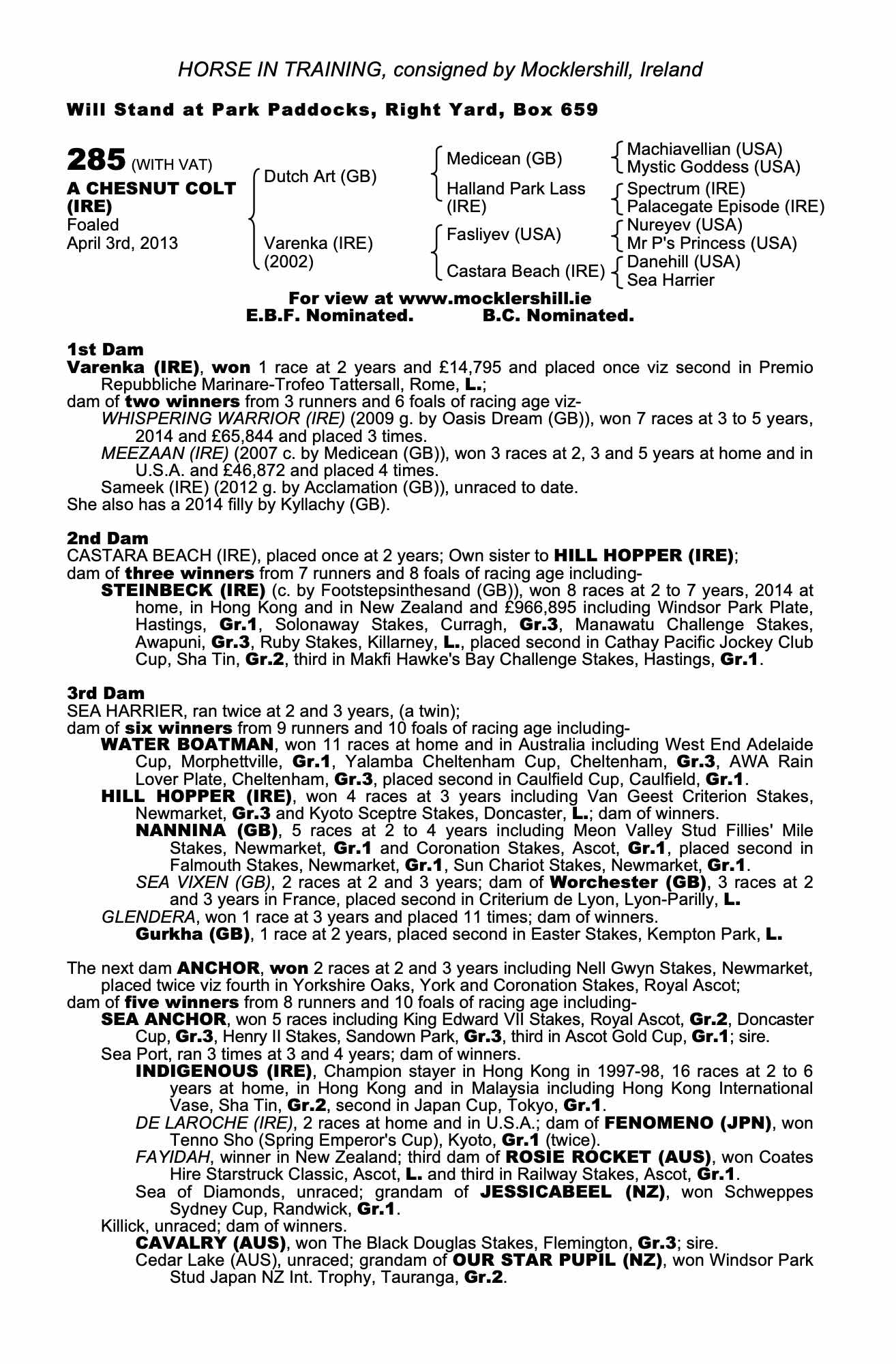 HORSE IN TRAINING, consigned by Mocklershill, Ireland

Will Stand at Park Paddocks, Right Yard, Box 659

285 (WITH VAT)
A CHESNUT COLT (IRE)
Foaled
April 3rd, 2013

Dutch Art (GB)
Varenka (IRE) (2002)

Medicean (GB)
Halland Park Lass (IRE)
Fasliyev (USA)
Castara Beach (IRE)

Machiavellian (USA)
Mystic Goddess (USA)
Spectrum (IRE)
Palacegate Episode (IRE)
Nureyev (USA)
Mr P's Princess (USA)
Danehill (USA)
Sea Harrier

For view at www.mocklershill.ie
E.B.F. Nominated. B.C. Nominated.

1st Dam
Varenka (IRE), won 1 race at 2 years and £14,795 and placed once viz second in Premio Repubbliche Marinare-Trofeo Tattersall, Rome, L.;
dam of two winners from 3 runners and 6 foals of racing age viz-
WHISPERING WARRIOR (IRE) (2009 g. by Oasis Dream (GB)), won 7 races at 3 to 5 years, 2014 and £65,844 and placed 3 times.
MEEZAAN (IRE) (2007 c. by Medicean (GB)), won 3 races at 2, 3 and 5 years at home and in U.S.A. and £46,872 and placed 4 times.
Sameek (IRE) (2012 g. by Acclamation (GB)), unraced to date.
She also has a 2014 filly by Kyllachy (GB).

2nd Dam
CASTARA BEACH (IRE), placed once at 2 years; Own sister to HILL HOPPER (IRE);
dam of three winners from 7 runners and 8 foals of racing age including-
STEINBECK (IRE) (c. by Footstepsinthesand (GB)), won 8 races at 2 to 7 years, 2014 at home, in Hong Kong and in New Zealand and £966,895 including Windsor Park Plate, Hastings, Gr.1, Solonaway Stakes, Curragh, Gr.3, Manawatu Challenge Stakes, Awapuni, Gr.3, Ruby Stakes, Killarney, L., placed second in Cathay Pacific Jockey Club Cup, Sha Tin, Gr.2, third in Makfi Hawke's Bay Challenge Stakes, Hastings, Gr.1.

3rd Dam
SEA HARRIER, ran twice at 2 and 3 years, (a twin);
dam of six winners from 9 runners and 10 foals of racing age including-
WATER BOATMAN, won 11 races at home and in Australia including West End Adelaide Cup, Morphettville, Gr.1, Yalamba Cheltenham Cup, Cheltenham, Gr.3, AWA Rain Lover Plate, Cheltenham, Gr.3, placed second in Caulfield Cup, Caulfield, Gr.1.
HILL HOPPER (IRE), won 4 races at 3 years including Van Geest Criterion Stakes, Newmarket, Gr.3 and Kyoto Sceptre Stakes, Doncaster, L.; dam of winners.
NANNINA (GB), 5 races at 2 to 4 years including Meon Valley Stud Fillies' Mile Stakes, Newmarket, Gr.1 and Coronation Stakes, Ascot, Gr.1, placed second in Falmouth Stakes, Newmarket, Gr.1, Sun Chariot Stakes, Newmarket, Gr.1.
SEA VIXEN (GB), 2 races at 2 and 3 years; dam of Worchester (GB), 3 races at 2 and 3 years in France, placed second in Criterium de Lyon, Lyon-Parilly, L.
GLENDERA, won 1 race at 3 years and placed 11 times; dam of winners.
Gurkha (GB), 1 race at 2 years, placed second in Easter Stakes, Kempton Park, L.

The next dam ANCHOR, won 2 races at 2 and 3 years including Nell Gwyn Stakes, Newmarket, placed twice viz fourth in Yorkshire Oaks, York and Coronation Stakes, Royal Ascot;
dam of five winners from 8 runners and 10 foals of racing age including-
SEA ANCHOR, won 5 races including King Edward VII Stakes, Royal Ascot, Gr.2, Doncaster Cup, Gr.3, Henry II Stakes, Sandown Park, Gr.3, third in Ascot Gold Cup, Gr.1; sire.
Sea Port, ran 3 times at 3 and 4 years; dam of winners.
INDIGENOUS (IRE), Champion stayer in Hong Kong in 1997-98, 16 races at 2 to 6 years at home, in Hong Kong and in Malaysia including Hong Kong International Vase, Sha Tin, Gr.2, second in Japan Cup, Tokyo, Gr.1.
DE LAROCHE (IRE), 2 races at home and in U.S.A.; dam of FENOMENO (JPN), won Tenno Sho (Spring Emperor's Cup), Kyoto, Gr.1 (twice).
FAYIDAH, winner in New Zealand; third dam of ROSIE ROCKET (AUS), won Coates Hire Starstruck Classic, Ascot, L. and third in Railway Stakes, Ascot, Gr.1.
Sea of Diamonds, unraced; grandam of JESSICABEEL (NZ), won Schweppes Sydney Cup, Randwick, Gr.1.
Killick, unraced; dam of winners.
CAVALRY (AUS), won The Black Douglas Stakes, Flemington, Gr.3; sire.
Cedar Lake (AUS), unraced; grandam of OUR STAR PUPIL (NZ), won Windsor Park Stud Japan NZ Int. Trophy, Tauranga, Gr.2.